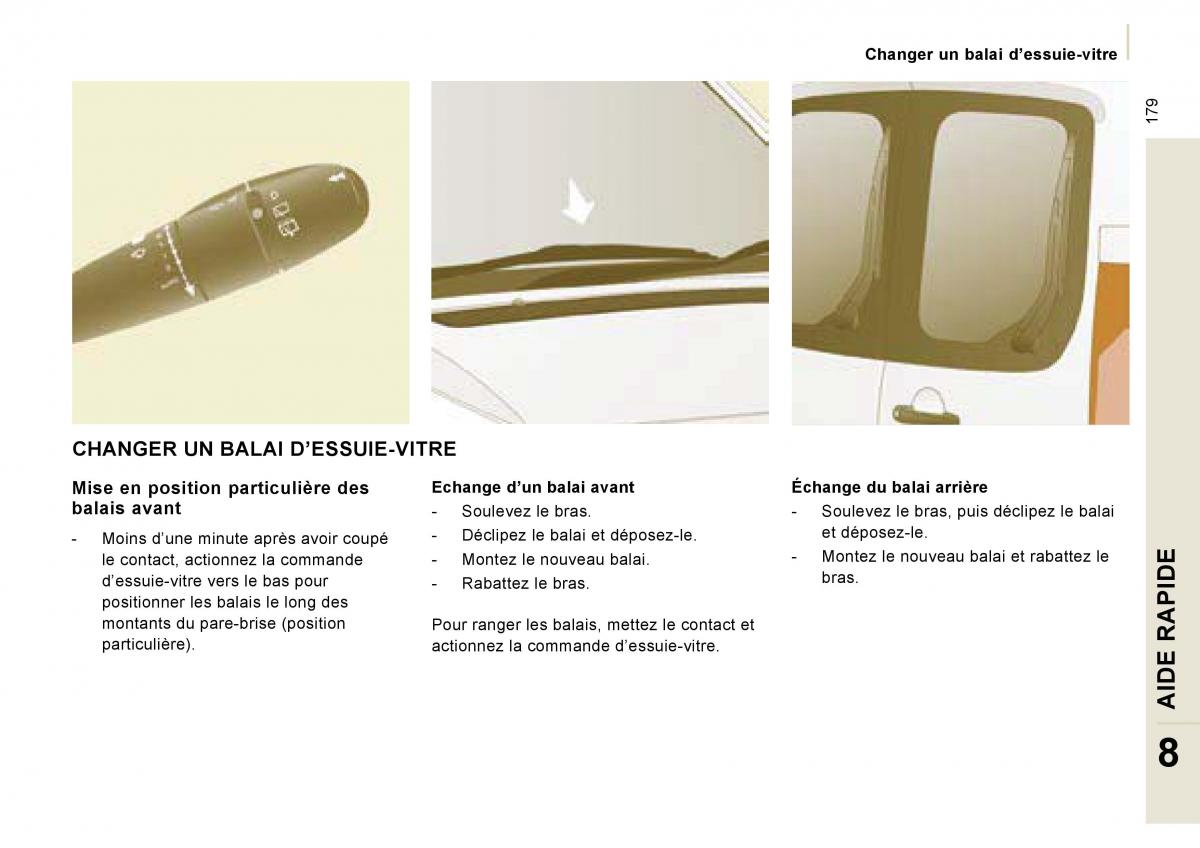 Changer un balai d’essuie-vitre

179

CHANGER UN BALAI D’ESSUIE-VITRE

Mise en position particulière des balais avant

- Moins d’une minute après avoir coupé le contact, actionnez la commande d’essuie-vitre vers le bas pour positionner les balais le long des montants du pare-brise (position particulière).

Echange d’un balai avant

- Soulevez le bras.
- Déclipez le balai et déposez-le.
- Montez le nouveau balai.
- Rabattez le bras.

Pour ranger les balais, mettez le contact et actionnez la commande d’essuie-vitre.

Échange du balai arrière

- Soulevez le bras, puis déclipez le balai et déposez-le.
- Montez le nouveau balai et rabattez le bras.

AIDE RAPIDE

8